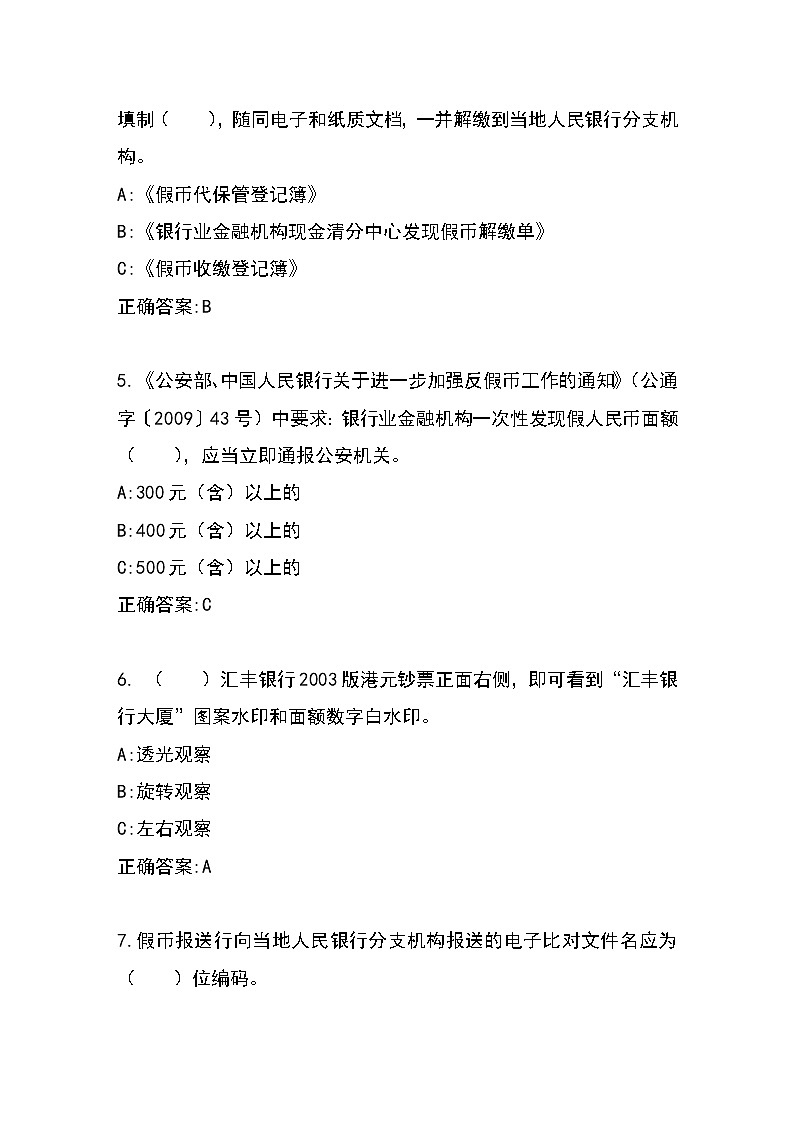 填制（　　），随同电子和纸质文档，一并解缴到当地人民银行分支机构。

A:《假币代保管登记簿》

B:《银行业金融机构现金清分中心发现假币解缴单》

C:《假币收缴登记簿》

正确答案:B

5.《公安部、中国人民银行关于进一步加强反假币工作的通知》（公通字〔2009〕43号）中要求：银行业金融机构一次性发现假人民币面额（　　），应当立即通报公安机关。

A:300元（含）以上的

B:400元（含）以上的

C:500元（含）以上的

正确答案:C

6.（　　）汇丰银行2003版港元钞票正面右侧，即可看到“汇丰银行大厦”图案水印和面额数字白水印。

A:透光观察

B:旋转观察

C:左右观察

正确答案:A

7.假币报送行向当地人民银行分支机构报送的电子比对文件名应为（　　）位编码。